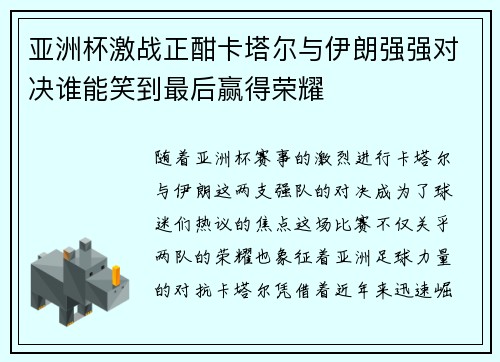 亚洲杯激战正酣卡塔尔与伊朗强强对决谁能笑到最后赢得荣耀

随着亚洲杯赛事的激烈进行卡塔尔与伊朗这两支强队的对决成为了球迷们热议的焦点这场比赛不仅关乎两队的荣耀也象征着亚洲足球力量的对抗卡塔尔凭借着近年来迅速崛